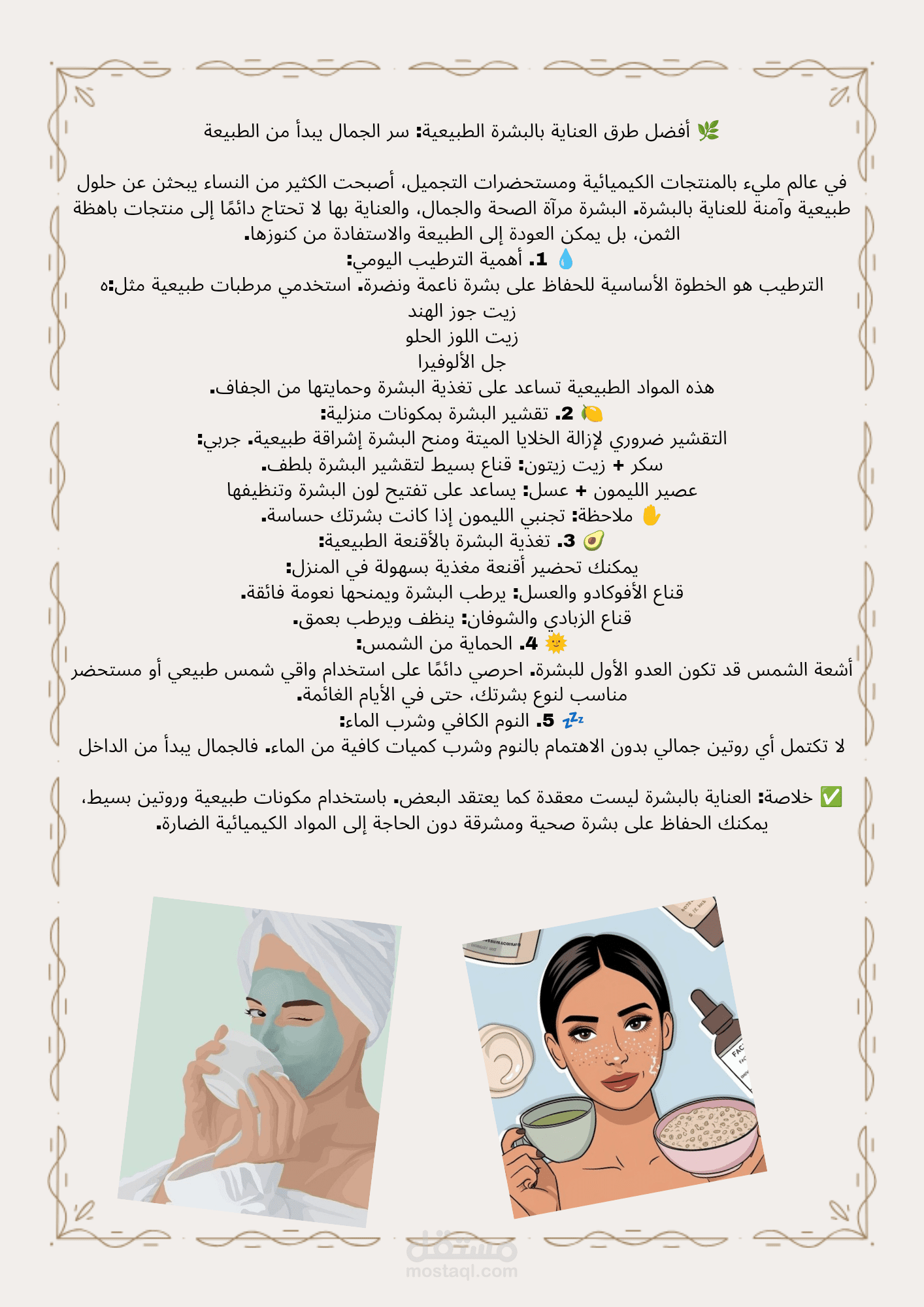 🌿 أفضل طرق العناية بالبشرة الطبيعية: سر الجمال يبدأ من الطبيعة

في عالم مليء بالمنتجات الكيميائية ومستحضرات التجميل، أصبحت الكثير من النساء يبحثن عن حلول طبيعية وآمنة للعناية بالبشرة. البشرة مرآة الصحة والجمال، والعناية بها لا تحتاج دائمًا إلى منتجات باهظة الثمن، بل يمكن العودة إلى الطبيعة والاستفادة من كنوزها.

💧 1. أهمية الترطيب اليومي:

الترطيب هو الخطوة الأساسية للحفاظ على بشرة ناعمة ونضرة. استخدمي مرطبات طبيعية مثل:ه

زيت جوز الهند

زيت اللوز الحلو

جل الألوفيرا

هذه المواد الطبيعية تساعد على تغذية البشرة وحمايتها من الجفاف.

🍋 2. تقشير البشرة بمكونات منزلية:

التقشير ضروري لإزالة الخلايا الميتة ومنح البشرة إشراقة طبيعية. جربي:

سكر + زيت زيتون: قناع بسيط لتقشير البشرة بلطف.

عصير الليمون + عسل: يساعد على تفتيح لون البشرة وتنظيفها

✋ ملاحظة: تجنبي الليمون إذا كانت بشرتك حساسة.

🥑 3. تغذية البشرة بالأقنعة الطبيعية:

يمكنك تحضير أقنعة مغذية بسهولة في المنزل:

قناع الأفوكادو والعسل: يرطب البشرة ويمنحها نعومة فائقة.

قناع الزبادي والشوفان: ينظف ويرطب بعمق.

🌞 4. الحماية من الشمس:

أشعة الشمس قد تكون العدو الأول للبشرة. احرصي دائمًا على استخدام واقي شمس طبيعي أو مستحضر مناسب لنوع بشرتك، حتى في الأيام الغائمة.

💤 5. النوم الكافي وشرب الماء:

لا تكتمل أي روتين جمالي بدون الاهتمام بالنوم وشرب كميات كافية من الماء. فالجمال يبدأ من الداخل

✅ خلاصة: العناية بالبشرة ليست معقدة كما يعتقد البعض. باستخدام مكونات طبيعية وروتين بسيط، يمكنك الحفاظ على بشرة صحية ومشرقة دون الحاجة إلى المواد الكيميائية الضارة.

مستقل
mostaql.com